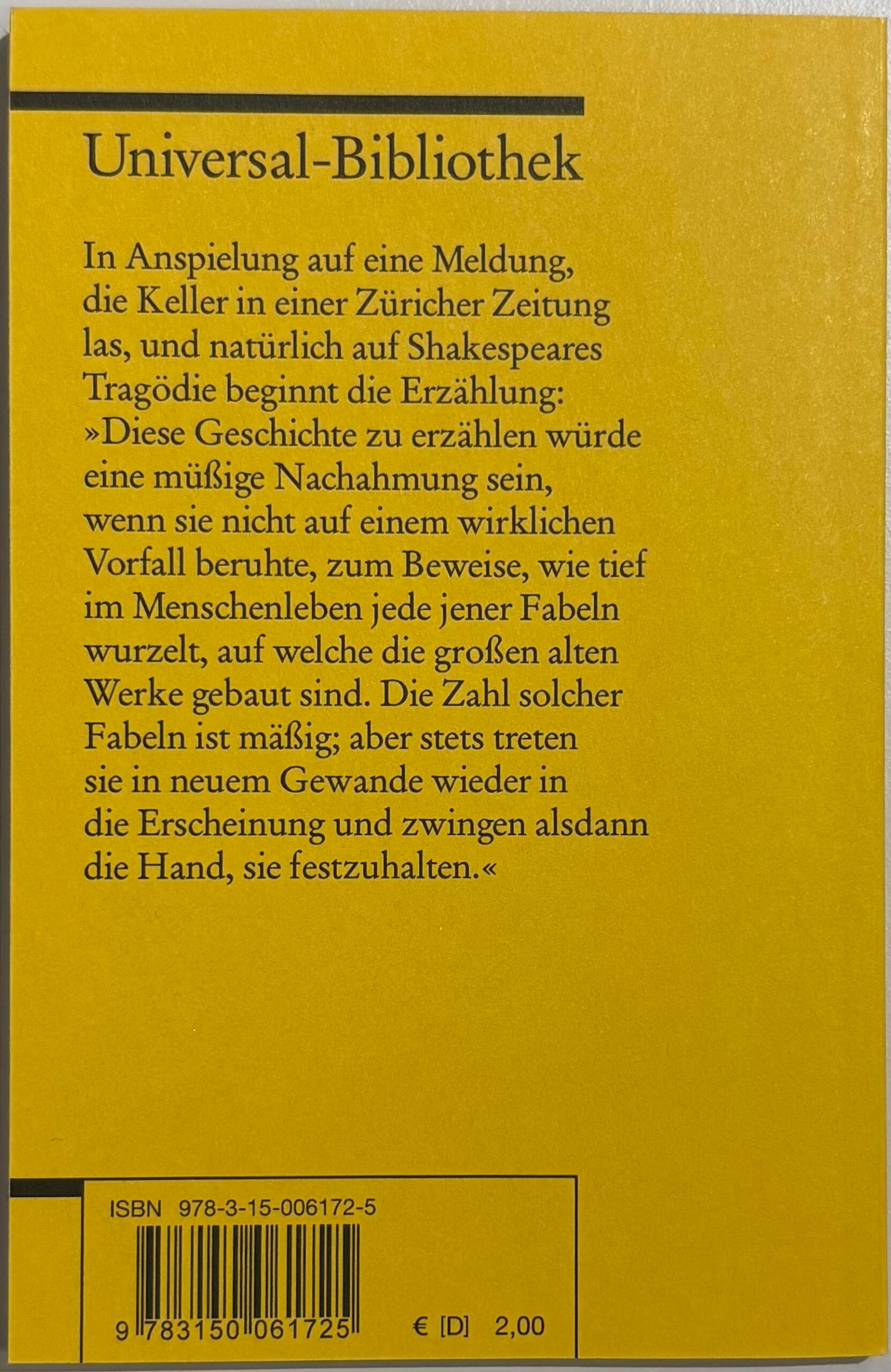 Universal-Bibliothek

In Anspielung auf eine Meldung, die Keller in einer Züricher Zeitung las, und natürlich auf Shakespeares Tragödie beginnt die Erzählung: »Diese Geschichte zu erzählen würde eine müßige Nachahmung sein, wenn sie nicht auf einem wirklichen Vorfall beruhte, zum Beweise, wie tief im Menschenleben jede jener Fabeln wurzelt, auf welche die großen alten Werke gebaut sind. Die Zahl solcher Fabeln ist mäßig; aber stets treten sie in neuem Gewande wieder in die Erscheinung und zwingen alsdann die Hand, sie festzuhalten.«

ISBN 978-3-15-006172-5

9 783150 061725

€ [D] 2,00